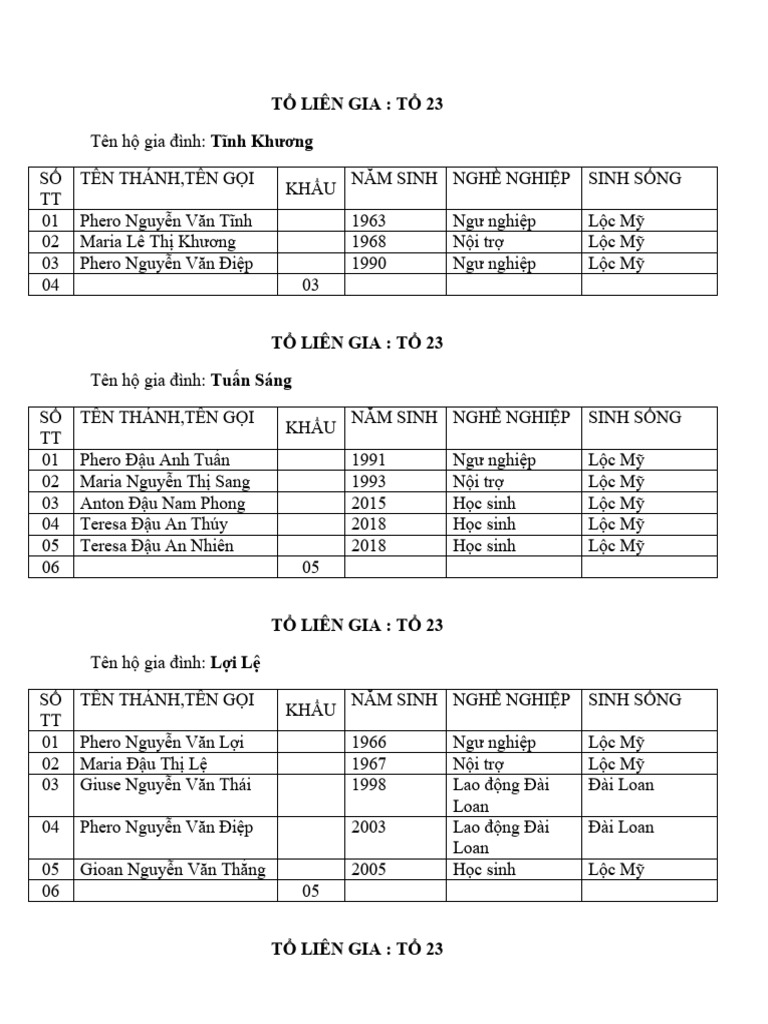 TỔ LIÊN GIA : TỔ 23

Tên hộ gia đình: Tĩnh Khương

| SỐ TT | TÊN THÁNH,TÊN GỌI | KHẨU | NĂM SINH | NGHỀ NGHIỆP | SINH SỐNG |
|---|---|---|---|---|---|
| 01 | Phero Nguyễn Văn Tĩnh | | 1963 | Ngư nghiệp | Lộc Mỹ |
| 02 | Maria Lê Thị Khương | | 1968 | Nội trợ | Lộc Mỹ |
| 03 | Phero Nguyễn Văn Điệp | | 1990 | Ngư nghiệp | Lộc Mỹ |
| 04 | | 03 | | | |

TỔ LIÊN GIA : TỔ 23

Tên hộ gia đình: Tuấn Sáng

| SỐ TT | TÊN THÁNH,TÊN GỌI | KHẨU | NĂM SINH | NGHỀ NGHIỆP | SINH SỐNG |
|---|---|---|---|---|---|
| 01 | Phero Đậu Anh Tuấn | | 1991 | Ngư nghiệp | Lộc Mỹ |
| 02 | Maria Nguyễn Thị Sang | | 1993 | Nội trợ | Lộc Mỹ |
| 03 | Anton Đậu Nam Phong | | 2015 | Học sinh | Lộc Mỹ |
| 04 | Teresa Đậu An Thúy | | 2018 | Học sinh | Lộc Mỹ |
| 05 | Teresa Đậu An Nhiên | | 2018 | Học sinh | Lộc Mỹ |
| 06 | | 05 | | | |

TỔ LIÊN GIA : TỔ 23

Tên hộ gia đình: Lợi Lệ

| SỐ TT | TÊN THÁNH,TÊN GỌI | KHẨU | NĂM SINH | NGHỀ NGHIỆP | SINH SỐNG |
|---|---|---|---|---|---|
| 01 | Phero Nguyễn Văn Lợi | | 1966 | Ngư nghiệp | Lộc Mỹ |
| 02 | Maria Đậu Thị Lệ | | 1967 | Nội trợ | Lộc Mỹ |
| 03 | Giuse Nguyễn Văn Thái | | 1998 | Lao động Đài Loan | Đài Loan |
| 04 | Phero Nguyễn Văn Điệp | | 2003 | Lao động Đài Loan | Đài Loan |
| 05 | Gioan Nguyễn Văn Thăng | | 2005 | Học sinh | Lộc Mỹ |
| 06 | | 05 | | | |

TỔ LIÊN GIA : TỔ 23